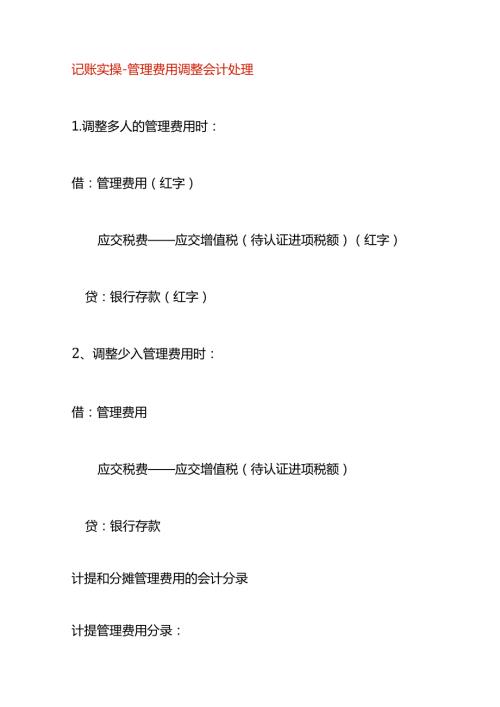 记账实操-管理费用调整会计处理

1.调整多人的管理费用时：

借：管理费用（红字）

应交税费——应交增值税（待认证进项税额）（红字）

贷：银行存款（红字）

2、调整少入管理费用时：

借：管理费用

应交税费——应交增值税（待认证进项税额）

贷：银行存款

计提和分摊管理费用的会计分录

计提管理费用分录：